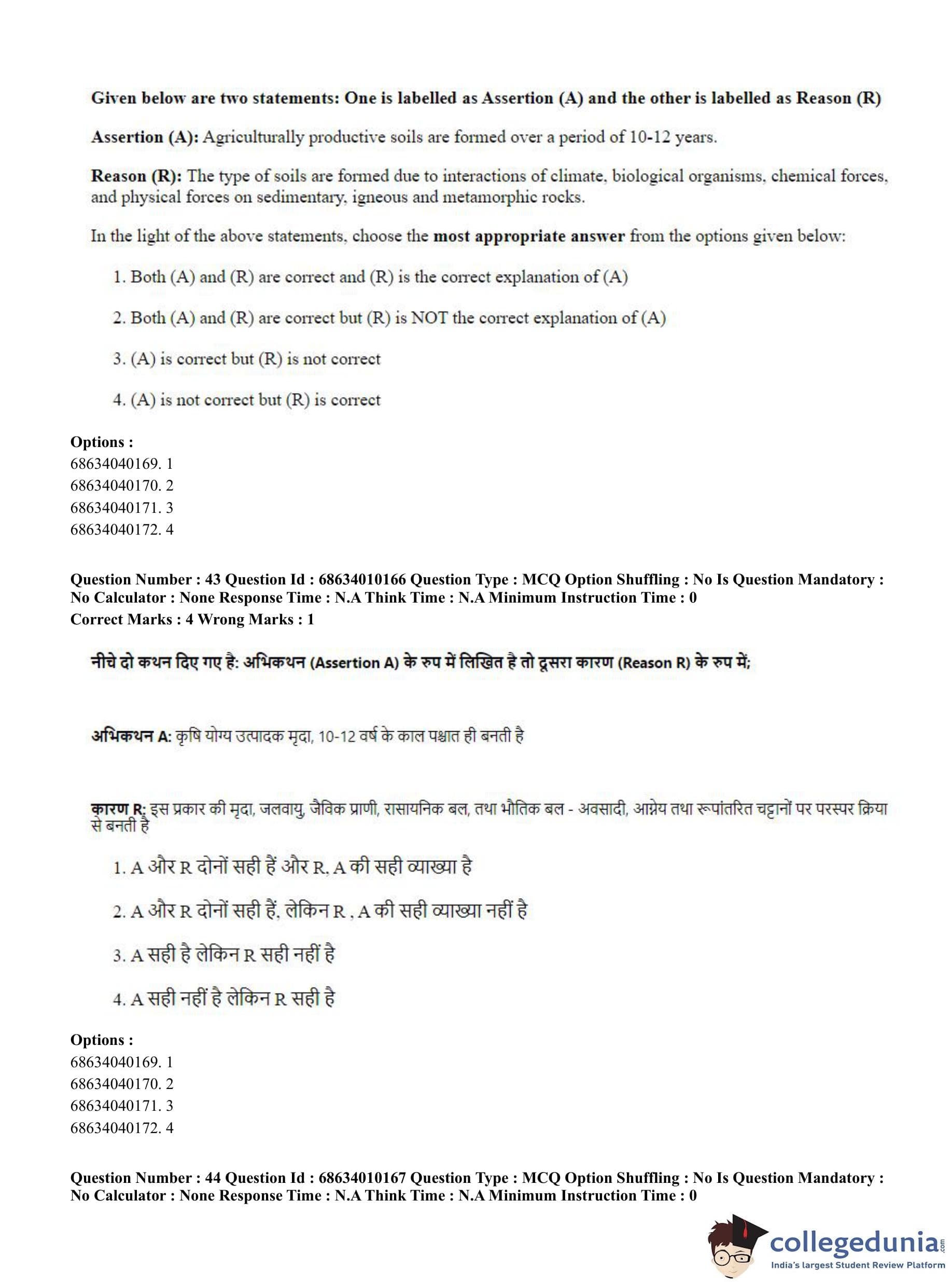 Given below are two statements: One is labelled as Assertion (A) and the other is labelled as Reason (R)

Assertion (A): Agriculturally productive soils are formed over a period of 10-12 years.

Reason (R): The type of soils are formed due to interactions of climate, biological organisms, chemical forces, and physical forces on sedimentary, igneous and metamorphic rocks.

In the light of the above statements, choose the most appropriate answer from the options given below:

1. Both (A) and (R) are correct and (R) is the correct explanation of (A)

2. Both (A) and (R) are correct but (R) is NOT the correct explanation of (A)

3. (A) is correct but (R) is not correct

4. (A) is not correct but (R) is correct

Options :
68634040169. 1
68634040170. 2
68634040171. 3
68634040172. 4

Question Number : 43 Question Id : 68634010166 Question Type : MCQ Option Shuffling : No Is Question Mandatory : No Calculator : None Response Time : N.A Think Time : N.A Minimum Instruction Time : 0
Correct Marks : 4 Wrong Marks : 1

नीचे दो कथन दिए गए है: अभिकथन (Assertion A) के रुप में लिखित है तो दूसरा कारण (Reason R) के रुप में;

अभिकथन A: कृषि योग्य उत्पादक मृदा, 10-12 वर्ष के काल पश्चात ही बनती है

कारण R: इस प्रकार की मृदा, जलवायु, जैविक प्राणी, रासायनिक बल, तथा भौतिक बल - अवसादी, आग्नेय तथा रूपांतरित चट्टानों पर परस्पर क्रिया से बनती है

1. A और R दोनों सही हैं और R, A की सही व्याख्या है

2. A और R दोनों सही हैं, लेकिन R , A की सही व्याख्या नहीं है

3. A सही है लेकिन R सही नहीं है

4. A सही नहीं है लेकिन R सही है

Options :
68634040169. 1
68634040170. 2
68634040171. 3
68634040172. 4

Question Number : 44 Question Id : 68634010167 Question Type : MCQ Option Shuffling : No Is Question Mandatory : No Calculator : None Response Time : N.A Think Time : N.A Minimum Instruction Time : 0

collegedunia.com
India's largest Student Review Platform